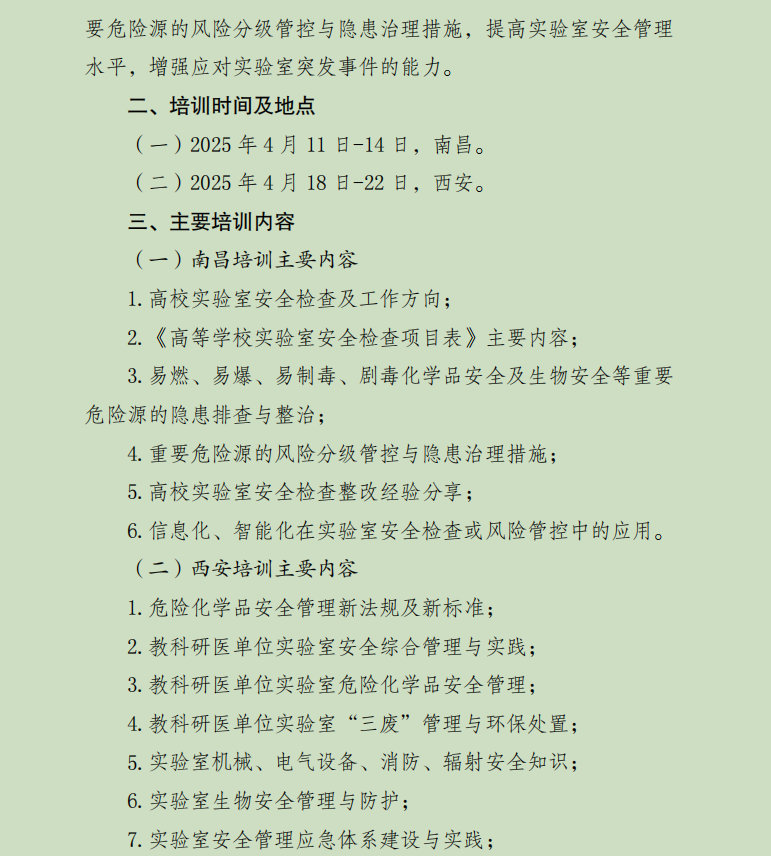 要危险源的风险分级管控与隐患治理措施，提高实验室安全管理水平，增强应对实验室突发事件的能力。

二、培训时间及地点

（一）2025 年 4 月 11 日-14 日，南昌。

（二）2025 年 4 月 18 日-22 日，西安。

三、主要培训内容

（一）南昌培训主要内容

1. 高校实验室安全检查及工作方向；

2.《高等学校实验室安全检查项目表》主要内容；

3. 易燃、易爆、易制毒、剧毒化学品安全及生物安全等重要危险源的隐患排查与整治；

4. 重要危险源的风险分级管控与隐患治理措施；

5. 高校实验室安全检查整改经验分享；

6. 信息化、智能化在实验室安全检查或风险管控中的应用。

（二）西安培训主要内容

1. 危险化学品安全管理新法规及新标准；

2. 教科研医单位实验室安全综合管理与实践；

3. 教科研医单位实验室危险化学品安全管理；

4. 教科研医单位实验室“三废”管理与环保处置；

5. 实验室机械、电气设备、消防、辐射安全知识；

6. 实验室生物安全管理与防护；

7. 实验室安全管理应急体系建设与实践；